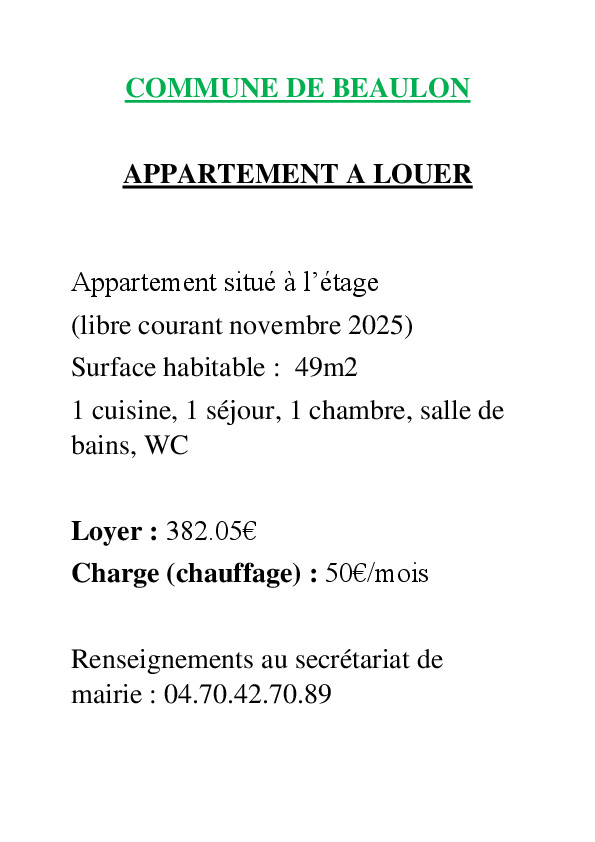 COMMUNE DE BEAULON

APPARTEMENT A LOUER

Appartement situé à l’étage
(libre courant novembre 2025)
Surface habitable : 49m2
1 cuisine, 1 séjour, 1 chambre, salle de bains, WC

Loyer : 382.05€
Charge (chauffage) : 50€/mois

Renseignements au secrétariat de mairie : 04.70.42.70.89